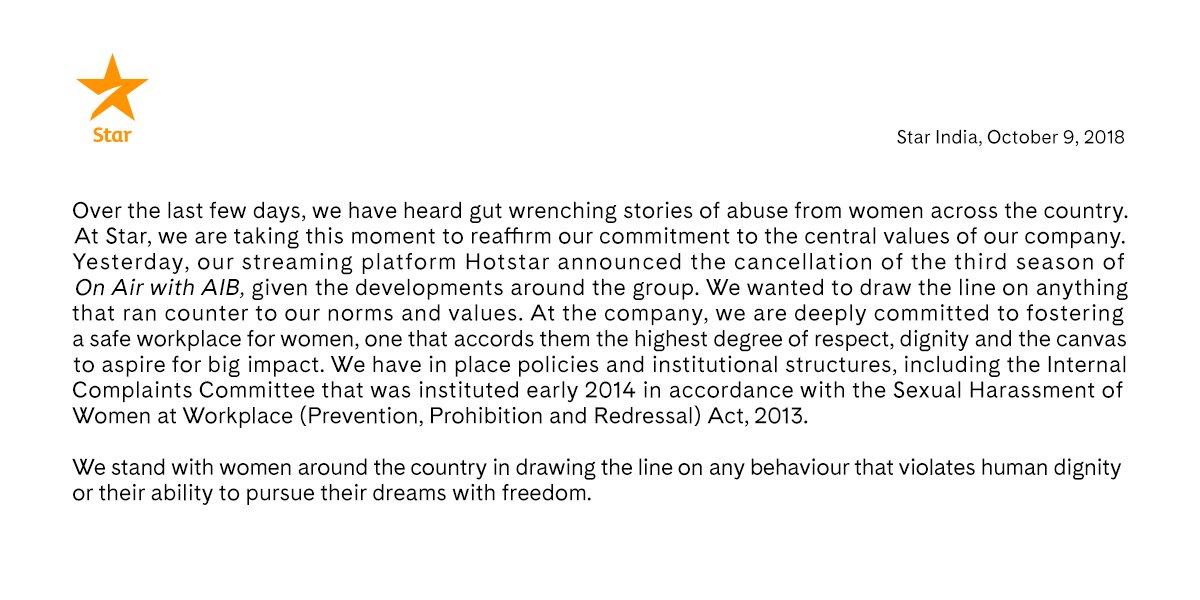 Star

Star India, October 9, 2018

Over the last few days, we have heard gut wrenching stories of abuse from women across the country. At Star, we are taking this moment to reaffirm our commitment to the central values of our company. Yesterday, our streaming platform Hotstar announced the cancellation of the third season of On Air with AIB, given the developments around the group. We wanted to draw the line on anything that ran counter to our norms and values. At the company, we are deeply committed to fostering a safe workplace for women, one that accords them the highest degree of respect, dignity and the canvas to aspire for big impact. We have in place policies and institutional structures, including the Internal Complaints Committee that was instituted early 2014 in accordance with the Sexual Harassment of Women at Workplace (Prevention, Prohibition and Redressal) Act, 2013.

We stand with women around the country in drawing the line on any behaviour that violates human dignity or their ability to pursue their dreams with freedom.